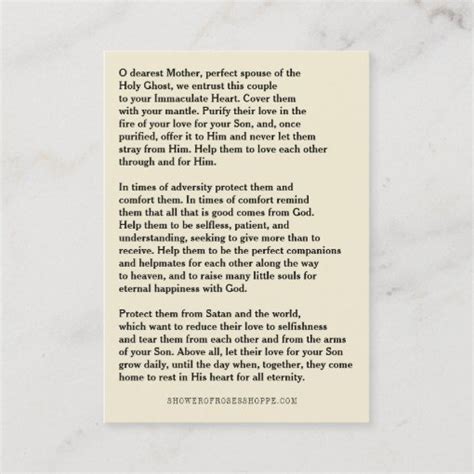 O dearest Mother, perfect spouse of the Holy Ghost, we entrust this couple to your Immaculate Heart. Cover them with your mantle. Purify their love in the fire of your love for your Son, and, once purified, offer it to Him and never let them stray from Him. Help them to love each other through and for Him.

In times of adversity protect them and comfort them. In times of comfort remind them that all that is good comes from God. Help them to be selfless, patient, and understanding, seeking to give more than to receive. Help them to be the perfect companions and helpmates for each other along the way to heaven, and to raise many little souls for eternal happiness with God.

Protect them from Satan and the world, which want to reduce their love to selfishness and tear them from each other and from the arms of your Son. Above all, let their love for your Son grow daily, until the day when, together, they come home to rest in His heart for all eternity.

SHOWEROFROSESSHOPPE.COM